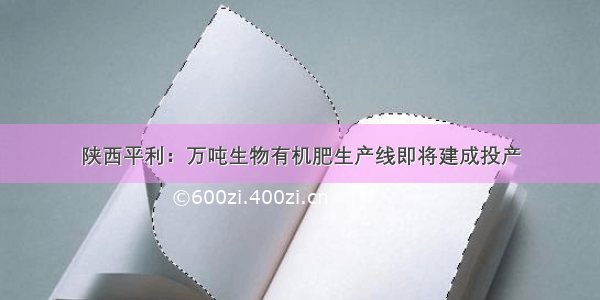 陕西平利：万吨生物有机肥生产线即将建成投产

©600zi.400zi.cn